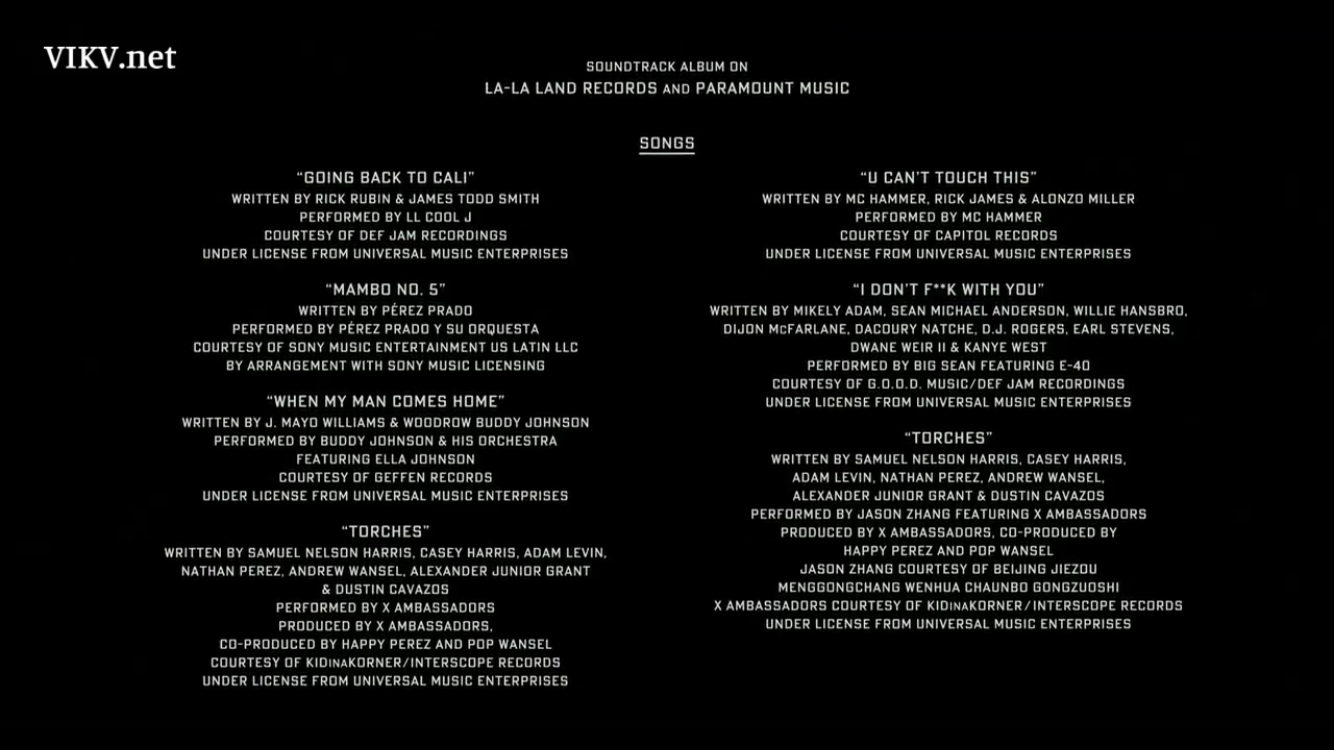 VIKV.net

SOUNDTRACK ALBUM ON
LA-LA LAND RECORDS AND PARAMOUNT MUSIC

SONGS

"GOING BACK TO CALI"
WRITTEN BY RICK RUBIN & JAMES TODD SMITH
PERFORMED BY LL COOL J
COURTESY OF DEF JAM RECORDINGS
UNDER LICENSE FROM UNIVERSAL MUSIC ENTERPRISES

"MAMBO NO. 5"
WRITTEN BY PÉREZ PRADO
PERFORMED BY PÉREZ PRADO Y SU ORQUESTA
COURTESY OF SONY MUSIC ENTERTAINMENT US LATIN LLC
BY ARRANGEMENT WITH SONY MUSIC LICENSING

"WHEN MY MAN COMES HOME"
WRITTEN BY J. MAYO WILLIAMS & WOODROW BUDDY JOHNSON
PERFORMED BY BUDDY JOHNSON & HIS ORCHESTRA
FEATURING ELLA JOHNSON
COURTESY OF GEFFEN RECORDS
UNDER LICENSE FROM UNIVERSAL MUSIC ENTERPRISES

"TORCHES"
WRITTEN BY SAMUEL NELSON HARRIS, CASEY HARRIS, ADAM LEVIN, NATHAN PEREZ, ANDREW WANSEL, ALEXANDER JUNIOR GRANT & DUSTIN CAVAZOS
PERFORMED BY X AMBASSADORS
PRODUCED BY X AMBASSADORS,
CO-PRODUCED BY HAPPY PEREZ AND POP WANSEL
COURTESY OF KIDinaKORNER/INTERSCOPE RECORDS
UNDER LICENSE FROM UNIVERSAL MUSIC ENTERPRISES

"U CAN'T TOUCH THIS"
WRITTEN BY MC HAMMER, RICK JAMES & ALONZO MILLER
PERFORMED BY MC HAMMER
COURTESY OF CAPITOL RECORDS
UNDER LICENSE FROM UNIVERSAL MUSIC ENTERPRISES

"I DON'T F**K WITH YOU"
WRITTEN BY MIKELY ADAM, SEAN MICHAEL ANDERSON, WILLIE HANSBRO, DIJON McFARLANE, DACOURY NATCHE, D.J. ROGERS, EARL STEVENS, DWANE WEIR II & KANYE WEST
PERFORMED BY BIG SEAN FEATURING E-40
COURTESY OF G.O.O.D. MUSIC/DEF JAM RECORDINGS
UNDER LICENSE FROM UNIVERSAL MUSIC ENTERPRISES

"TORCHES"
WRITTEN BY SAMUEL NELSON HARRIS, CASEY HARRIS, ADAM LEVIN, NATHAN PEREZ, ANDREW WANSEL, ALEXANDER JUNIOR GRANT & DUSTIN CAVAZOS
PERFORMED BY JASON ZHANG FEATURING X AMBASSADORS
PRODUCED BY X AMBASSADORS, CO-PRODUCED BY HAPPY PEREZ AND POP WANSEL
JASON ZHANG COURTESY OF BEIJING JIEZOU MENGGONGCHANG WENHUA CHAUNBO GONGZUOSHI
X AMBASSADORS COURTESY OF KIDinaKORNER/INTERSCOPE RECORDS
UNDER LICENSE FROM UNIVERSAL MUSIC ENTERPRISES